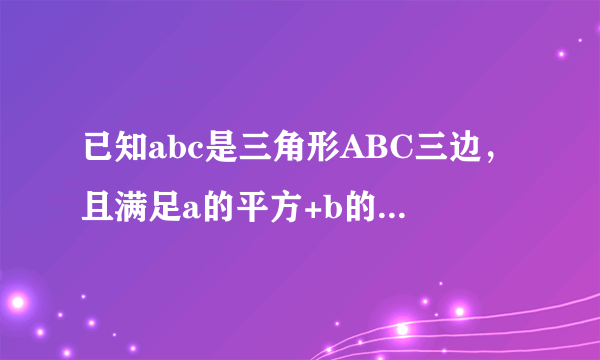 已知abc是三角形ABC三边，且满足a的平方+b的...